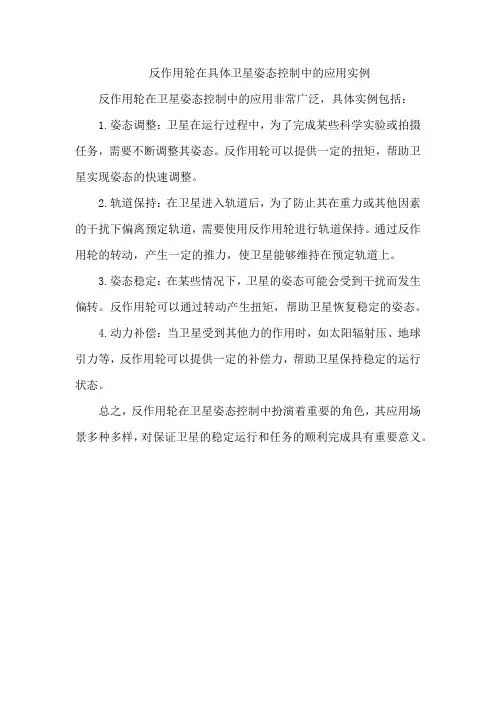 反作用轮在具体卫星姿态控制中的应用实例

反作用轮在卫星姿态控制中的应用非常广泛，具体实例包括：

1.姿态调整：卫星在运行过程中，为了完成某些科学实验或拍摄任务，需要不断调整其姿态。反作用轮可以提供一定的扭矩，帮助卫星实现姿态的快速调整。

2.轨道保持：在卫星进入轨道后，为了防止其在重力或其他因素的干扰下偏离预定轨道，需要使用反作用轮进行轨道保持。通过反作用轮的转动，产生一定的推力，使卫星能够维持在预定轨道上。

3.姿态稳定：在某些情况下，卫星的姿态可能会受到干扰而发生偏转。反作用轮可以通过转动产生扭矩，帮助卫星恢复稳定的姿态。

4.动力补偿：当卫星受到其他力的作用时，如太阳辐射压、地球引力等，反作用轮可以提供一定的补偿力，帮助卫星保持稳定的运行状态。

总之，反作用轮在卫星姿态控制中扮演着重要的角色，其应用场景多种多样，对保证卫星的稳定运行和任务的顺利完成具有重要意义。